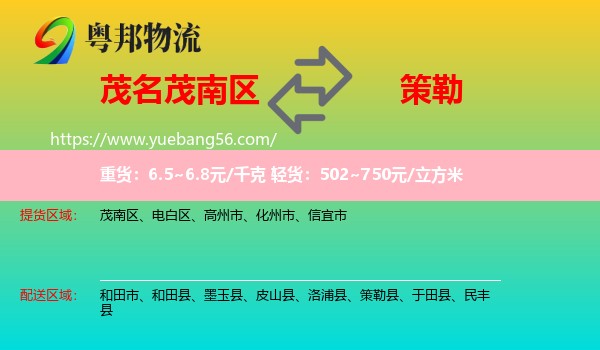 粤邦物流

茂名茂南区

策勒

https://www.yuebang56.com/

重货：6.5~6.8元/千克 轻货：502~750元/立方米

提货区域： 茂南区、电白区、高州市、化州市、信宜市

配送区域： 和田市、和田县、墨玉县、皮山县、洛浦县、策勒县、于田县、民丰县